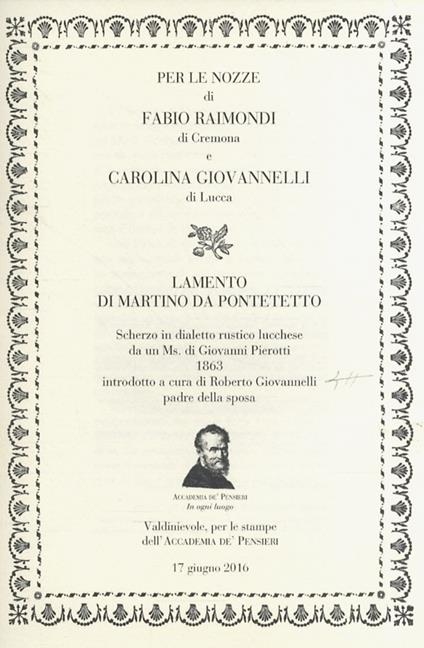 PER LE NOZZE
di
FABIO RAIMONDI
di Cremona
e
CAROLINA GIOVANNELLI
di Lucca

LAMENTO
DI MARTINO DA PONTETETTO

Scherzo in dialetto rustico lucchese
da un Ms. di Giovanni Pierotti
1863
introdotto a cura di Roberto Giovannelli
padre della sposa

ACCADEMIA DE' PENSIERI
In ogni luogo

Valdinievole, per le stampe
dell'ACCADEMIA DE' PENSIERI

17 giugno 2016